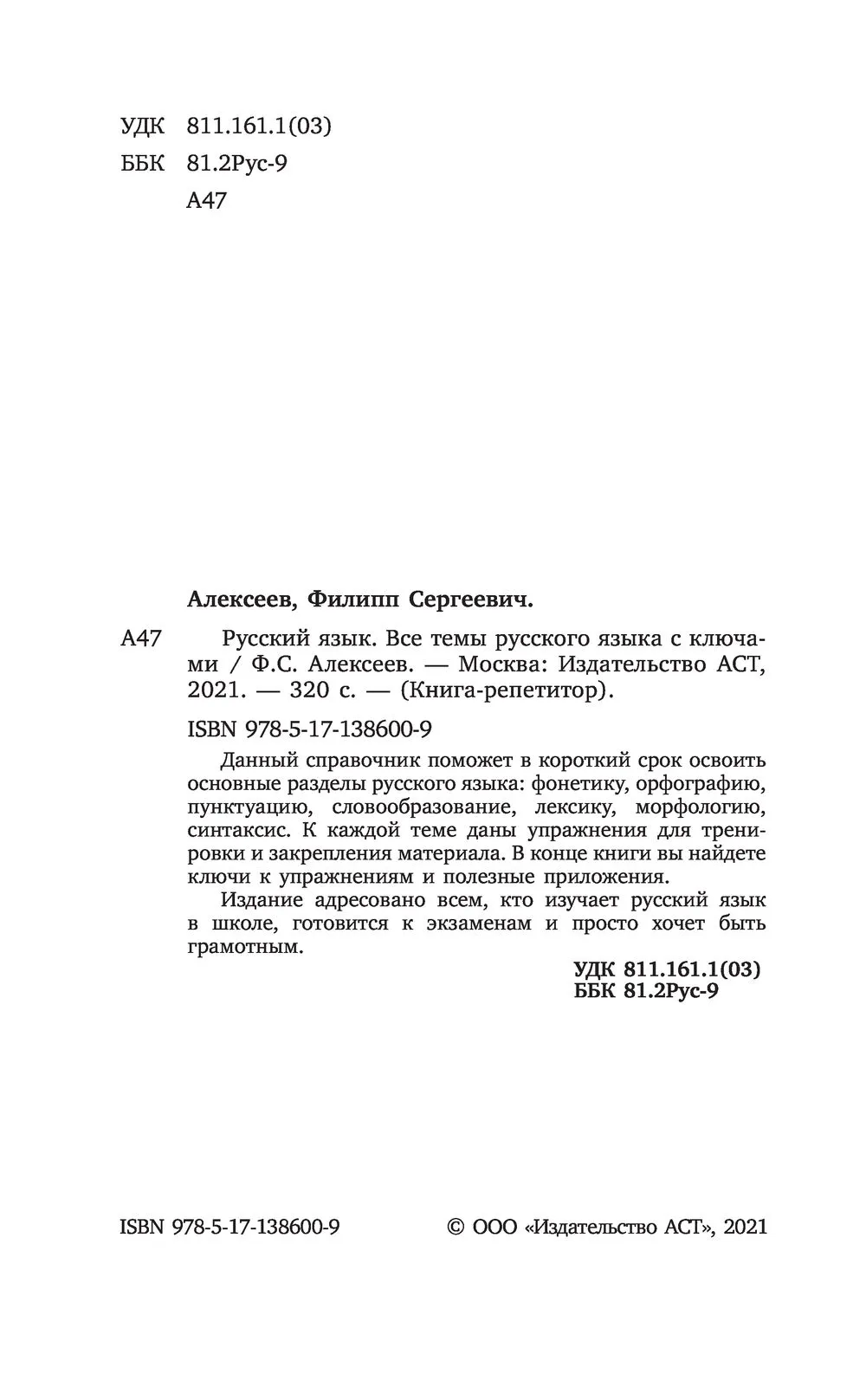 УДК 811.161.1(03)
ББК 81.2Рус-9
А47

Алексеев, Филипп Сергеевич.

А47 Русский язык. Все темы русского языка с ключами / Ф.С. Алексеев. — Москва: Издательство АСТ, 2021. — 320 с. — (Книга-репетитор).

ISBN 978-5-17-138600-9

Данный справочник поможет в короткий срок освоить основные разделы русского языка: фонетику, орфографию, пунктуацию, словообразование, лексику, морфологию, синтаксис. К каждой теме даны упражнения для тренировки и закрепления материала. В конце книги вы найдете ключи к упражнениям и полезные приложения.

Издание адресовано всем, кто изучает русский язык в школе, готовится к экзаменам и просто хочет быть грамотным.

УДК 811.161.1(03)
ББК 81.2Рус-9

ISBN 978-5-17-138600-9

© ООО «Издательство АСТ», 2021